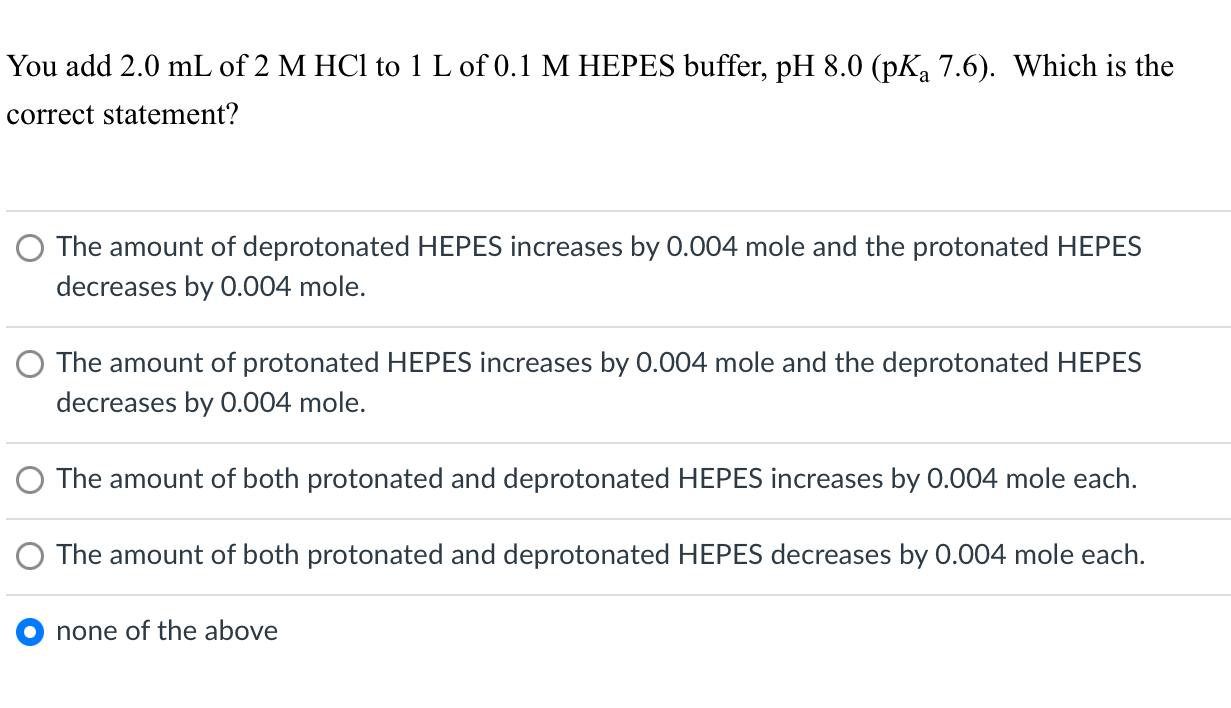 You add 2.0 mL of 2 M HCl to 1 L of 0.1 M HEPES buffer, pH 8.0 (p$K_a$ 7.6). Which is the correct statement?

The amount of deprotonated HEPES increases by 0.004 mole and the protonated HEPES decreases by 0.004 mole.

The amount of protonated HEPES increases by 0.004 mole and the deprotonated HEPES decreases by 0.004 mole.

The amount of both protonated and deprotonated HEPES increases by 0.004 mole each.

The amount of both protonated and deprotonated HEPES decreases by 0.004 mole each.

none of the above